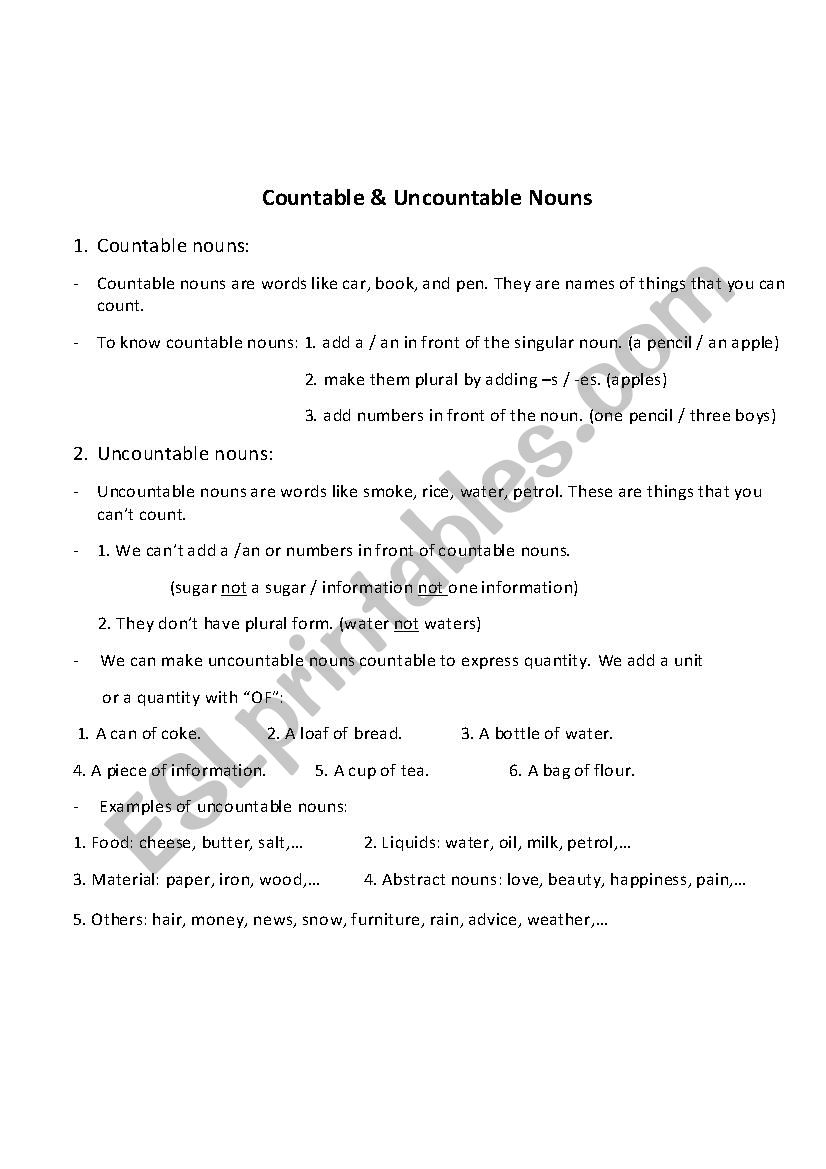 Countable & Uncountable Nouns

1. Countable nouns:

- Countable nouns are words like car, book, and pen. They are names of things that you can count.

- To know countable nouns: 1. add a / an in front of the singular noun. (a pencil / an apple)

2. make them plural by adding –s / -es. (apples)

3. add numbers in front of the noun. (one pencil / three boys)

2. Uncountable nouns:

- Uncountable nouns are words like smoke, rice, water, petrol. These are things that you can't count.

- 1. We can't add a /an or numbers in front of countable nouns.

(sugar not a sugar / information not one information)

2. They don't have plural form. (water not waters)

- We can make uncountable nouns countable to express quantity. We add a unit or a quantity with "OF":

1. A can of coke. 2. A loaf of bread. 3. A bottle of water.

4. A piece of information. 5. A cup of tea. 6. A bag of flour.

- Examples of uncountable nouns:

1. Food: cheese, butter, salt,… 2. Liquids: water, oil, milk, petrol,…

3. Material: paper, iron, wood,… 4. Abstract nouns: love, beauty, happiness, pain,…

5. Others: hair, money, news, snow, furniture, rain, advice, weather,…

ESLprintables.com